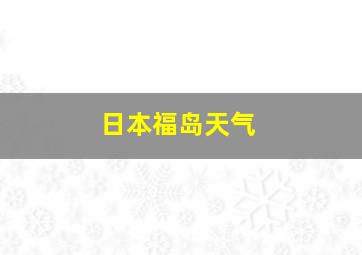 日本福岛天气